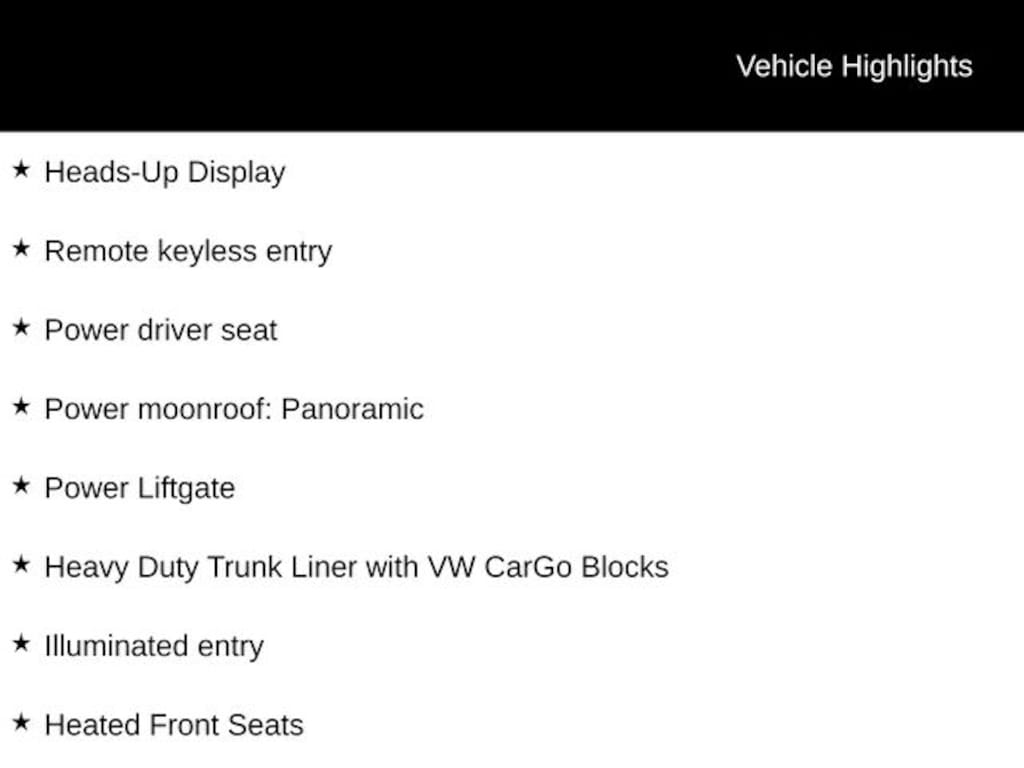 Vehicle Highlights

★ Heads-Up Display

★ Remote keyless entry

★ Power driver seat

★ Power moonroof: Panoramic

★ Power Liftgate

★ Heavy Duty Trunk Liner with VW CarGo Blocks

★ Illuminated entry

★ Heated Front Seats